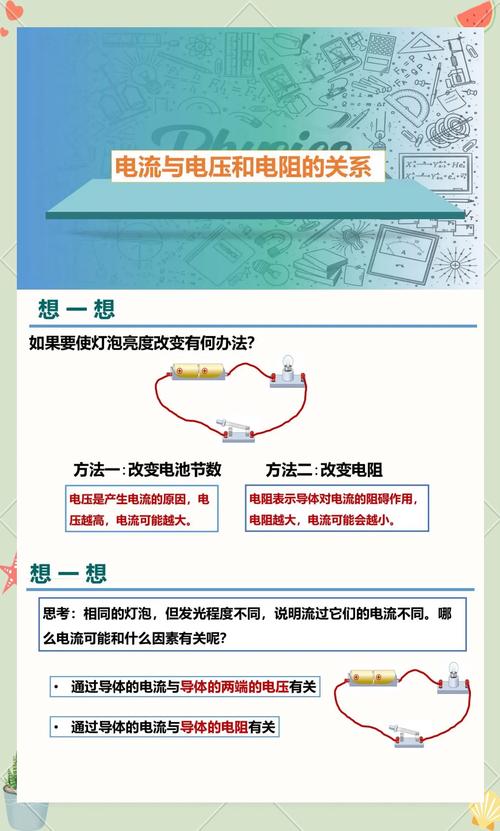 Physics

电流与电压和电阻的关系

想 一 想

如果要使灯泡亮度改变有何办法?

方法一:改变电池节数

电压是产生电流的原因，电压越高，电流可能越大。

方法二:改变电阻

电阻表示导体对电流的阻碍作用，电阻越大，电流可能会越小。

想 一 想

思考：相同的灯泡，但发光程度不同，说明流过它们的电流不同。哪么电流可能和什么因素有关呢?

• 通过导体的电流与导体的两端的电压有关

• 通过导体的电流与导体的电阻有关